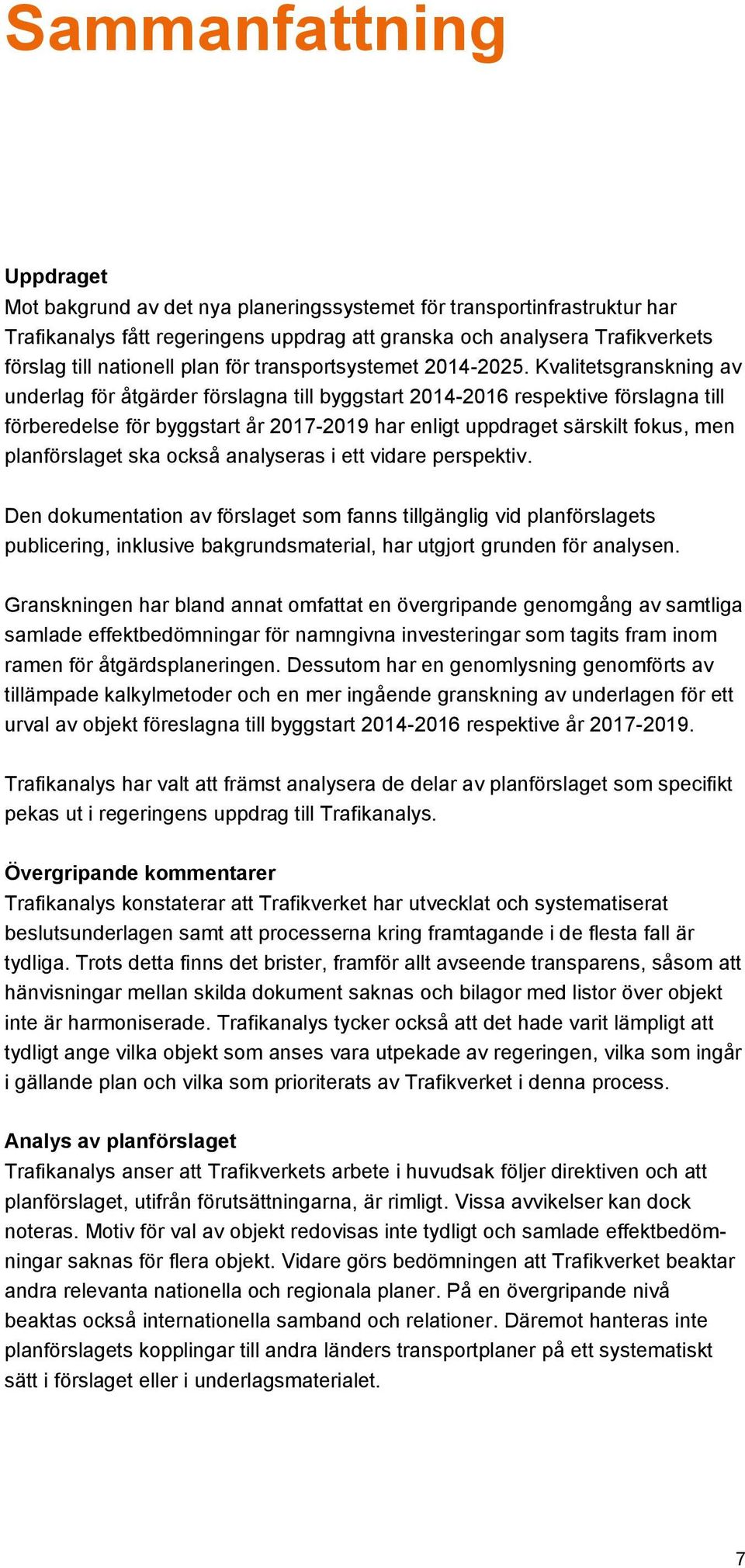 Sammanfattning

Uppdraget
Mot bakgrund av det nya planeringssystemet för transportinfrastruktur har Trafikanalys fått regeringens uppdrag att granska och analysera Trafikverkets förslag till nationell plan för transportsystemet 2014-2025. Kvalitetsgranskning av underlag för åtgärder förslagna till byggstart 2014-2016 respektive förslagna till förberedelse för byggstart år 2017-2019 har enligt uppdraget särskilt fokus, men planförslaget ska också analyseras i ett vidare perspektiv.

Den dokumentation av förslaget som fanns tillgänglig vid planförslagets publicering, inklusive bakgrundsmaterial, har utgjort grunden för analysen.

Granskningen har bland annat omfattat en övergripande genomgång av samtliga samlade effektbedömningar för namngivna investeringar som tagits fram inom ramen för åtgärdsplaneringen. Dessutom har en genomlysning genomförts av tillämpade kalkylmetoder och en mer ingående granskning av underlagen för ett urval av objekt föreslagna till byggstart 2014-2016 respektive år 2017-2019.

Trafikanalys har valt att främst analysera de delar av planförslaget som specifikt pekas ut i regeringens uppdrag till Trafikanalys.

Övergripande kommentarer
Trafikanalys konstaterar att Trafikverket har utvecklat och systematiserat beslutsunderlagen samt att processerna kring framtagande i de flesta fall är tydliga. Trots detta finns det brister, framför allt avseende transparens, såsom att hänvisningar mellan skilda dokument saknas och bilagor med listor över objekt inte är harmoniserade. Trafikanalys tycker också att det hade varit lämpligt att tydligt ange vilka objekt som anses vara utpekade av regeringen, vilka som ingår i gällande plan och vilka som prioriterats av Trafikverket i denna process.

Analys av planförslaget
Trafikanalys anser att Trafikverkets arbete i huvudsak följer direktiven och att planförslaget, utifrån förutsättningarna, är rimligt. Vissa avvikelser kan dock noteras. Motiv för val av objekt redovisas inte tydligt och samlade effektbedömningar saknas för flera objekt. Vidare görs bedömningen att Trafikverket beaktar andra relevanta nationella och regionala planer. På en övergripande nivå beaktas också internationella samband och relationer. Däremot hanteras inte planförslagets kopplingar till andra länders transportplaner på ett systematiskt sätt i förslaget eller i underlagsmaterialet.

7